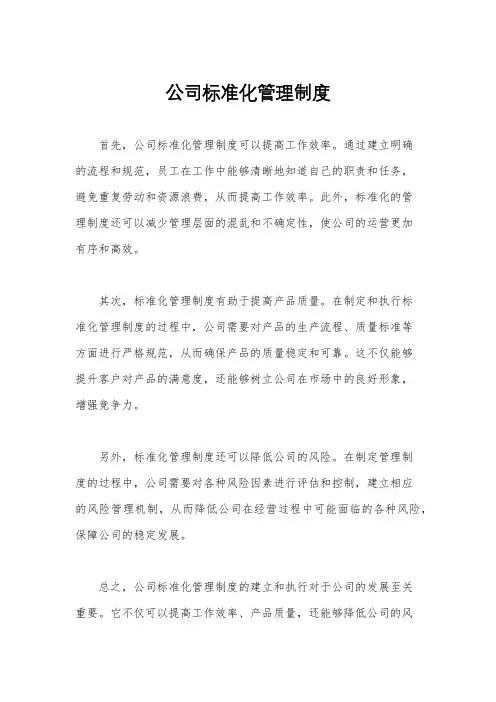 公司标准化管理制度

首先，公司标准化管理制度可以提高工作效率。通过建立明确的流程和规范，员工在工作中能够清晰地知道自己的职责和任务，避免重复劳动和资源浪费，从而提高工作效率。此外，标准化的管理制度还可以减少管理层面的混乱和不确定性，使公司的运营更加有序和高效。

其次，标准化管理制度有助于提高产品质量。在制定和执行标准化管理制度的过程中，公司需要对产品的生产流程、质量标准等方面进行严格规范，从而确保产品的质量稳定和可靠。这不仅能够提升客户对产品的满意度，还能够树立公司在市场中的良好形象，增强竞争力。

另外，标准化管理制度还可以降低公司的风险。在制定管理制度的过程中，公司需要对各种风险因素进行评估和控制，建立相应的风险管理机制，从而降低公司在经营过程中可能面临的各种风险，保障公司的稳定发展。

总之，公司标准化管理制度的建立和执行对于公司的发展至关重要。它不仅可以提高工作效率、产品质量，还能够降低公司的风